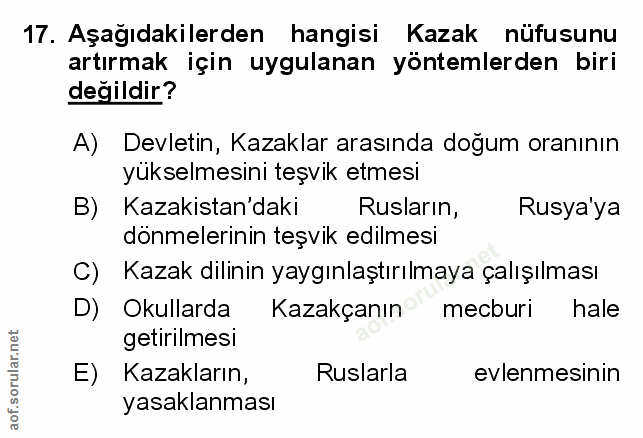 17. Aşağıdakilerden hangisi Kazak nüfusunu artırmak için uygulanan yöntemlerden biri değildir?

A) Devletin, Kazaklar arasında doğum oranının yükselmesini teşvik etmesi
B) Kazakistan'daki Rusların, Rusya'ya dönmelerinin teşvik edilmesi
C) Kazak dilinin yaygınlaştırılmaya çalışılması
D) Okullarda Kazakçanın mecburi hale getirilmesi
E) Kazakların, Ruslarla evlenmesinin yasaklanması

aof.sorular.net